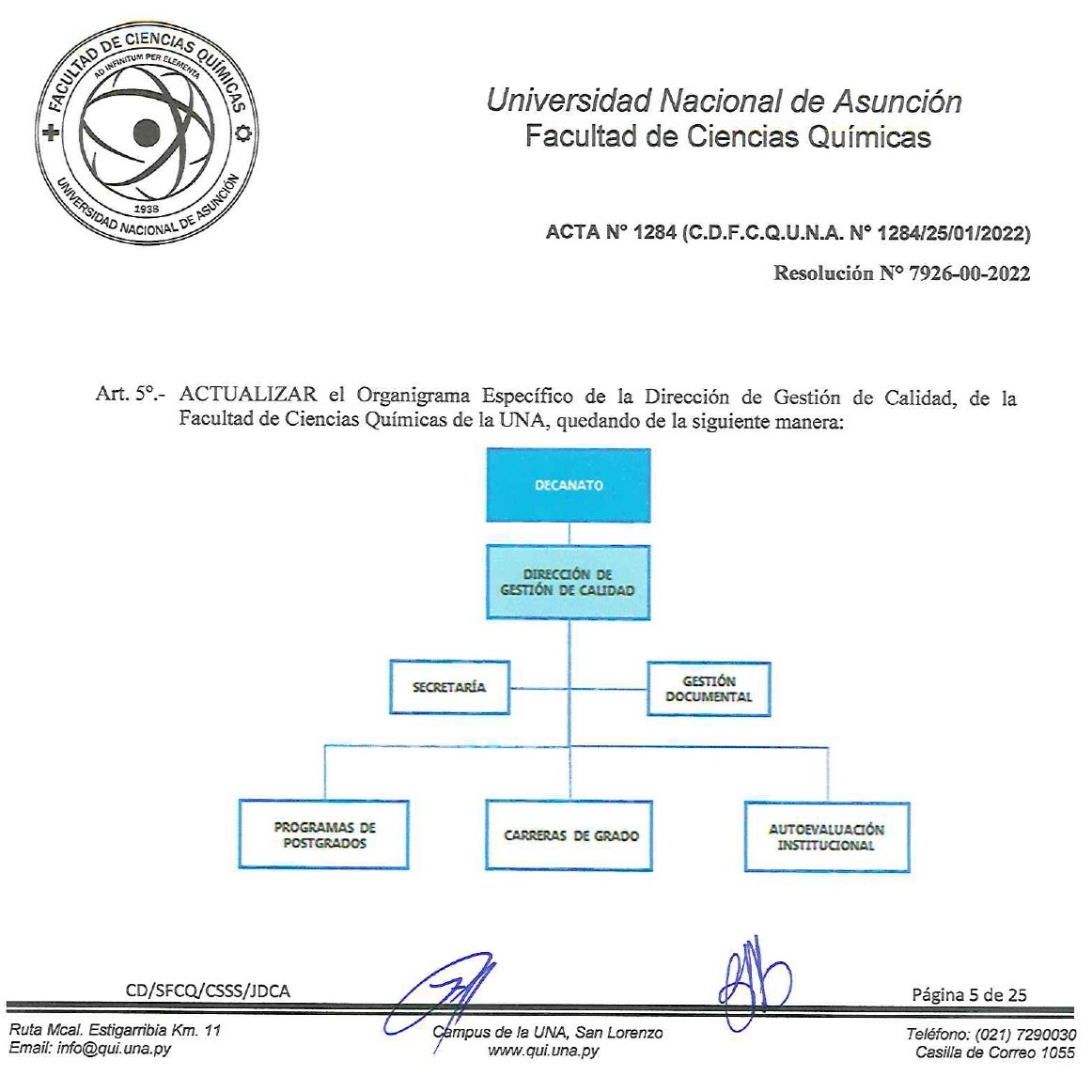 FACULTAD DE CIENCIAS QUÍMICAS
AD INFINITUM PER ELEMENTA
1938
UNIVERSIDAD NACIONAL DE ASUNCIÓN

Universidad Nacional de Asunción
Facultad de Ciencias Químicas

ACTA N° 1284 (C.D.F.C.Q.U.N.A. N° 1284/25/01/2022)

Resolución N° 7926-00-2022

Art. 5°.- ACTUALIZAR el Organigrama Específico de la Dirección de Gestión de Calidad, de la Facultad de Ciencias Químicas de la UNA, quedando de la siguiente manera:

DECANATO

DIRECCIÓN DE GESTIÓN DE CALIDAD

SECRETARÍA

GESTIÓN DOCUMENTAL

PROGRAMAS DE POSTGRADOS

CARRERAS DE GRADO

AUTOEVALUACIÓN INSTITUCIONAL

CD/SFCQ/CSSS/JDCA

Página 5 de 25

Ruta Mcal. Estigarribia Km. 11
Email: info@qui.una.py

Campus de la UNA, San Lorenzo
www.qui.una.py

Teléfono: (021) 7290030
Casilla de Correo 1055